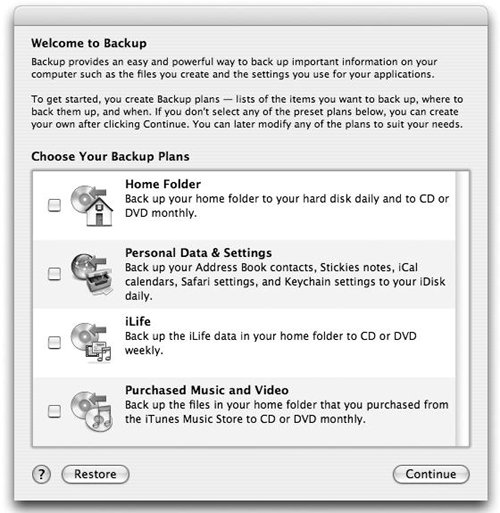 Welcome to Backup

Backup provides an easy and powerful way to back up important information on your computer such as the files you create and the settings you use for your applications.

To get started, you create Backup plans — lists of the items you want to back up, where to back them up, and when. If you don't select any of the preset plans below, you can create your own after clicking Continue. You can later modify any of the plans to suit your needs.

Choose Your Backup Plans

Home Folder
Back up your home folder to your hard disk daily and to CD or DVD monthly.

Personal Data & Settings
Back up your Address Book contacts, Stickies notes, iCal calendars, Safari settings, and Keychain settings to your iDisk daily.

iLife
Back up the iLife data in your home folder to CD or DVD weekly.

Purchased Music and Video
Back up the files in your home folder that you purchased from the iTunes Music Store to CD or DVD monthly.

?

Restore

Continue